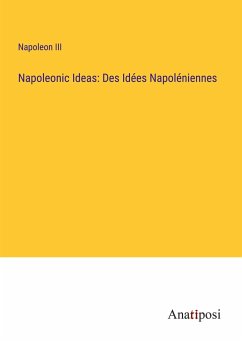 Napoleon III

Napoleonic Ideas: Des Idées Napoléniennes

Anatiposi